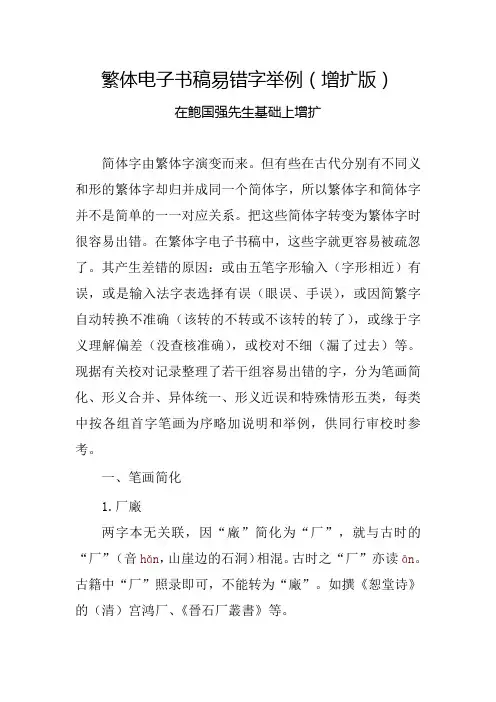 繁体电子书稿易错字举例（增扩版）

在鲍国强先生基础上增扩

简体字由繁体字演变而来。但有些在古代分别有不同义和形的繁体字却归并成同一个简体字，所以繁体字和简体字并不是简单的一一对应关系。把这些简体字转变为繁体字时很容易出错。在繁体字电子书稿中，这些字就更容易被疏忽了。其产生差错的原因：或由五笔字形输入（字形相近）有误，或是输入法字表选择有误（眼误、手误），或因简繁字自动转换不准确（该转的不转或不该转的转了），或缘于字义理解偏差（没查核准确），或校对不细（漏了过去）等。现据有关校对记录整理了若干组容易出错的字，分为笔画简化、形义合并、异体统一、形义近误和特殊情形五类，每类中按各组首字笔画为序略加说明和举例，供同行审校时参考。

一、笔画简化

1.厂廠

两字本无关联，因“廠”简化为“厂”，就与古时的“厂”（音 hǎn，山崖边的石洞）相混。古时之“厂”亦读 ān。古籍中“厂”照录即可，不能转为“廠”。如撰《恕堂诗》的（清）宫鸿厂、《晉石厂叢書》等。